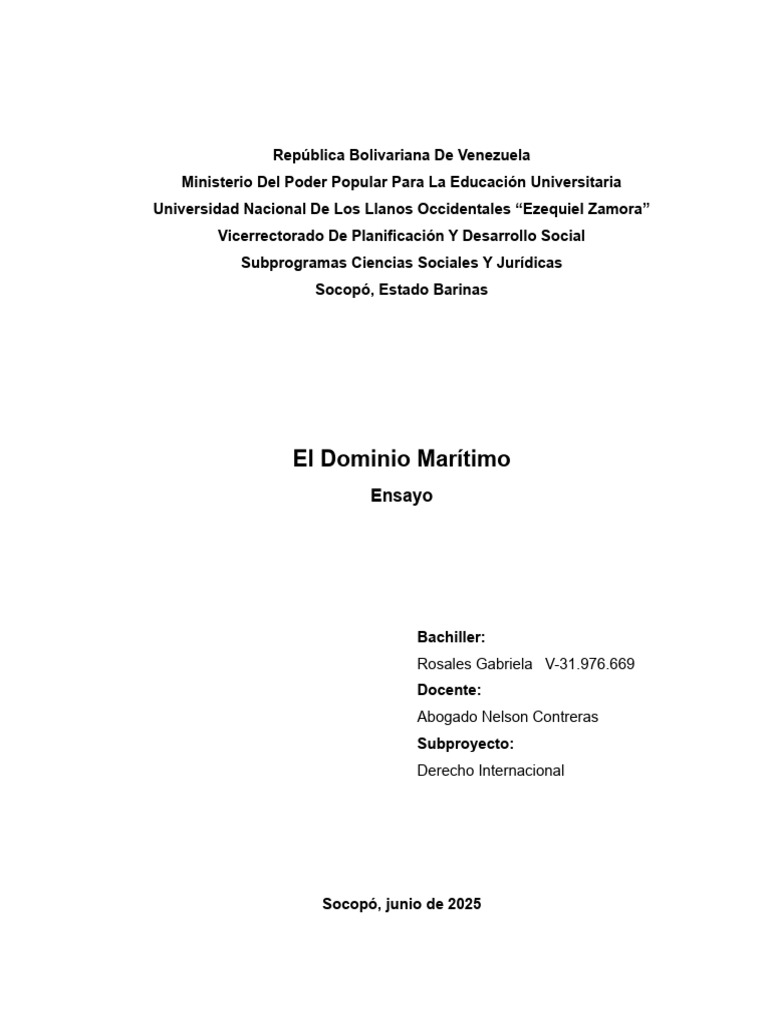 República Bolivariana De Venezuela
Ministerio Del Poder Popular Para La Educación Universitaria
Universidad Nacional De Los Llanos Occidentales “Ezequiel Zamora”
Vicerrectorado De Planificación Y Desarrollo Social
Subprogramas Ciencias Sociales Y Jurídicas
Socopó, Estado Barinas

El Dominio Marítimo

Ensayo

Bachiller:
Rosales Gabriela V-31.976.669
Docente:
Abogado Nelson Contreras
Subproyecto:
Derecho Internacional

Socopó, junio de 2025